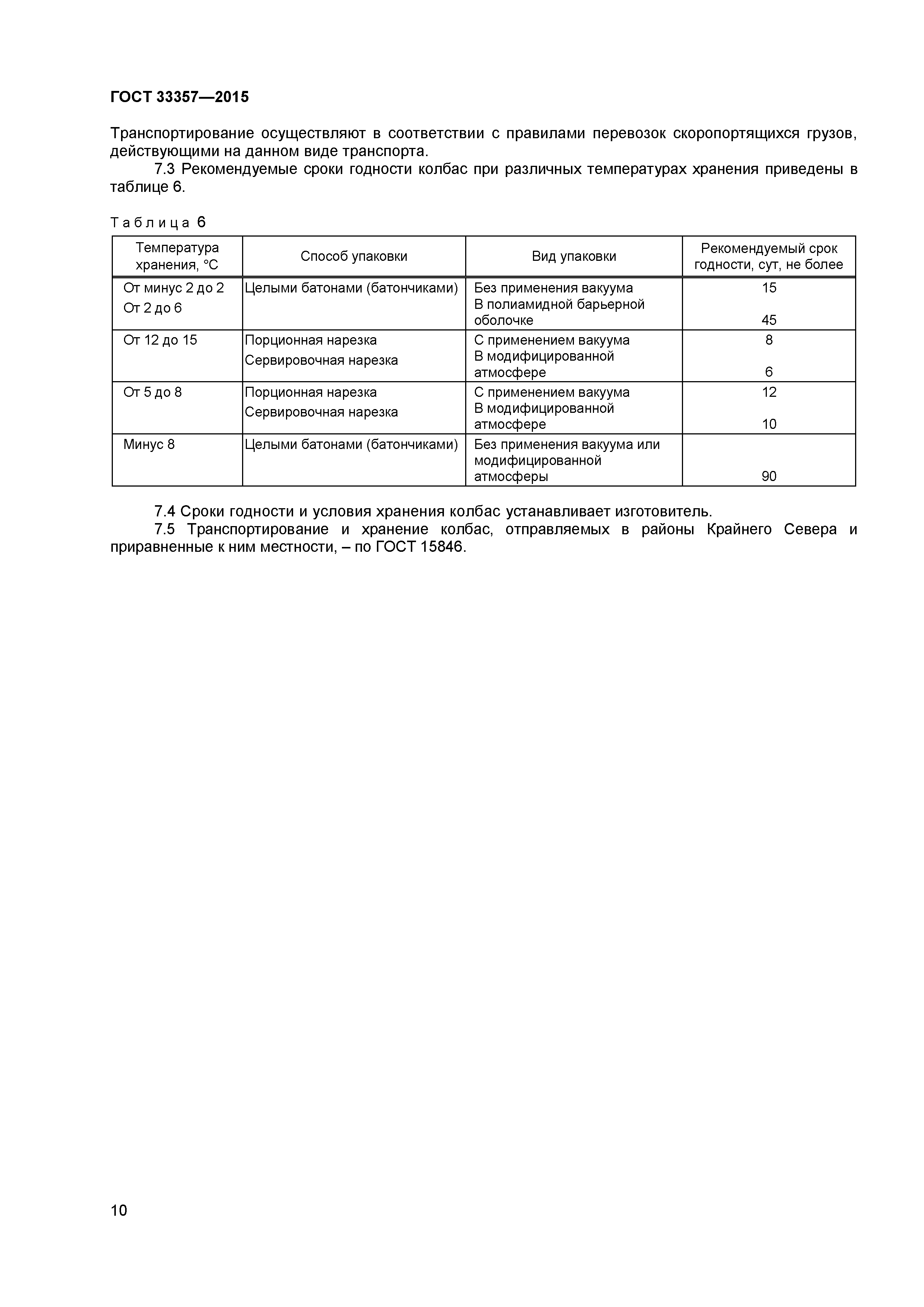 ГОСТ 33357—2015

Транспортирование осуществляют в соответствии с правилами перевозок скоропортящихся грузов, действующими на данном виде транспорта.

7.3 Рекомендуемые сроки годности колбас при различных температурах хранения приведены в таблице 6.

Таблица 6

| Температура хранения, °С | Способ упаковки | Вид упаковки | Рекомендуемый срок годности, сут, не более |
|---|---|---|---|
| От минус 2 до 2 От 2 до 6 | Целыми батонами (батончиками) | Без применения вакуума В полиамидной барьерной оболочке | 15 45 |
| От 12 до 15 | Порционная нарезка Сервировочная нарезка | С применением вакуума В модифицированной атмосфере | 8 6 |
| От 5 до 8 | Порционная нарезка Сервировочная нарезка | С применением вакуума В модифицированной атмосфере | 12 10 |
| Минус 8 | Целыми батонами (батончиками) | Без применения вакуума или модифицированной атмосферы | 90 |

7.4 Сроки годности и условия хранения колбас устанавливает изготовитель.

7.5 Транспортирование и хранение колбас, отправляемых в районы Крайнего Севера и приравненные к ним местности, – по ГОСТ 15846.

10